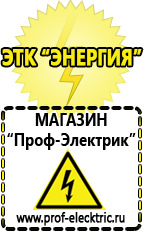 ЭТК "ЭНЕРГИЯ"

МАГАЗИН
"Проф-Электрик"

www.prof-electric.ru